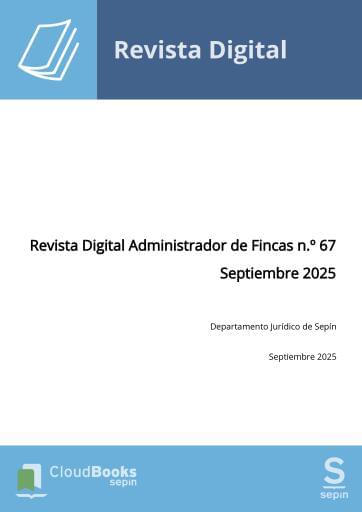 Revista Digital

Revista Digital Administrador de Fincas n.º 67
Septiembre 2025

Departamento Jurídico de Sepín

Septiembre 2025

CloudBooks
sepin

S
sepin